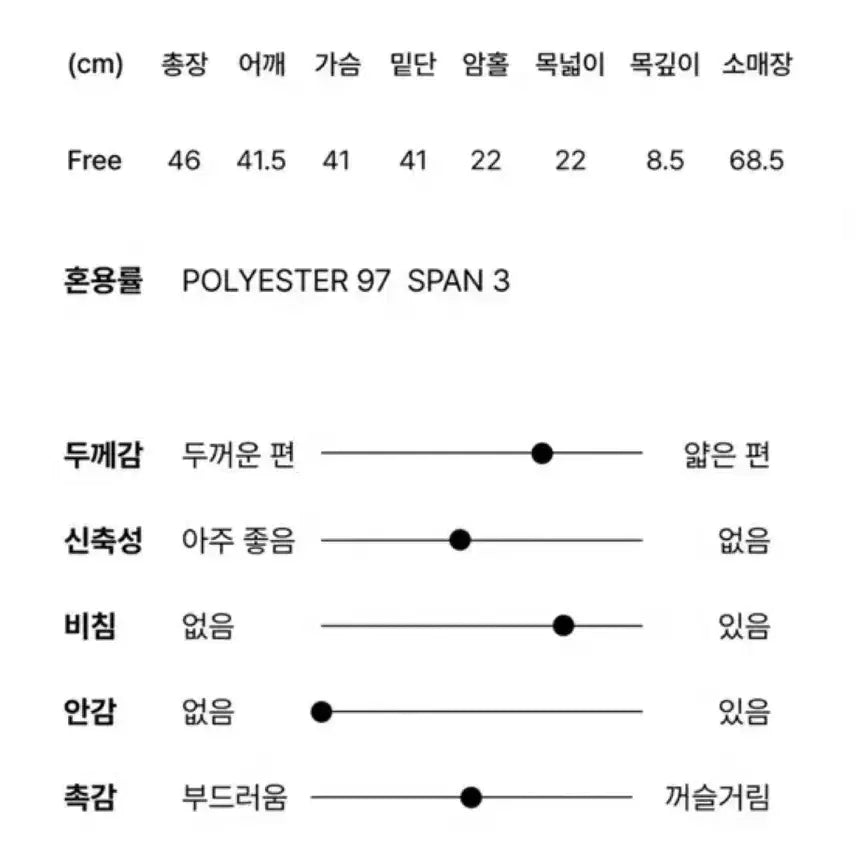 | (cm) | 총장 | 어깨 | 가슴 | 밑단 | 암홀 | 목넓이 | 목깊이 | 소매장 |
|---|---|---|---|---|---|---|---|---|
| Free | 46 | 41.5 | 41 | 41 | 22 | 22 | 8.5 | 68.5 |

혼용률 POLYESTER 97 SPAN 3

두께감 두꺼운 편 얇은 편

신축성 아주 좋음 없음

비침 없음 있음

안감 없음 있음

촉감 부드러움 꺼슬거림